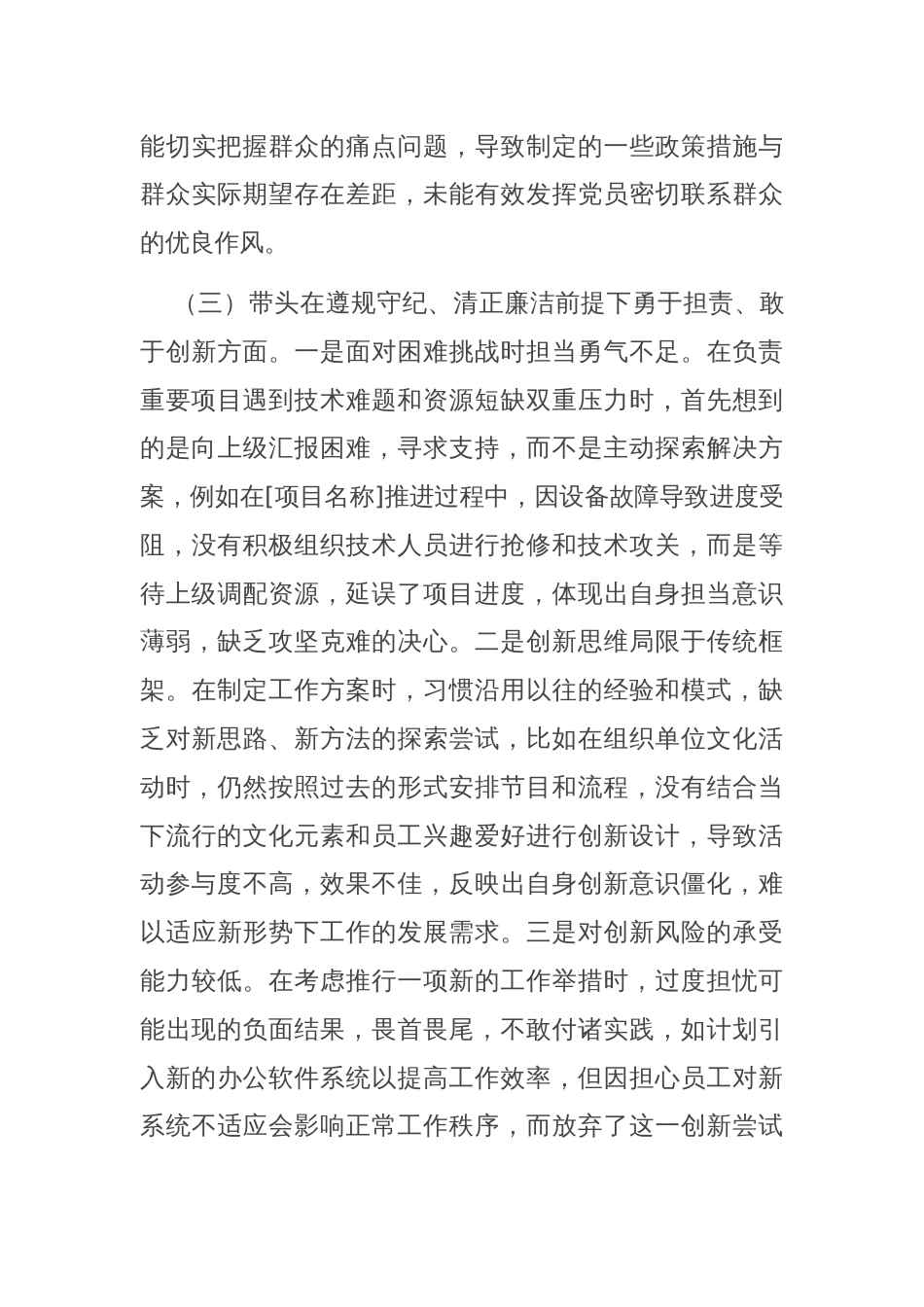 能切实把握群众的痛点问题，导致制定的一些政策措施与群众实际期望存在差距，未能有效发挥党员密切联系群众的优良作风。

（三）带头在遵规守纪、清正廉洁前提下勇于担责、敢于创新方面。一是面对困难挑战时担当勇气不足。在负责重要项目遇到技术难题和资源短缺双重压力时，首先想到的是向上级汇报困难，寻求支持，而不是主动探索解决方案，例如在[项目名称]推进过程中，因设备故障导致进度受阻，没有积极组织技术人员进行抢修和技术攻关，而是等待上级调配资源，延误了项目进度，体现出自身担当意识薄弱，缺乏攻坚克难的决心。二是创新思维局限于传统框架。在制定工作方案时，习惯沿用以往的经验和模式，缺乏对新思路、新方法的探索尝试，比如在组织单位文化活动时，仍然按照过去的形式安排节目和流程，没有结合当下流行的文化元素和员工兴趣爱好进行创新设计，导致活动参与度不高，效果不佳，反映出自身创新意识僵化，难以适应新形势下工作的发展需求。三是对创新风险的承受能力较低。在考虑推行一项新的工作举措时，过度担忧可能出现的负面结果，畏首畏尾，不敢付诸实践，如计划引入新的办公软件系统以提高工作效率，但因担心员工对新系统不适应会影响正常工作秩序，而放弃了这一创新尝试